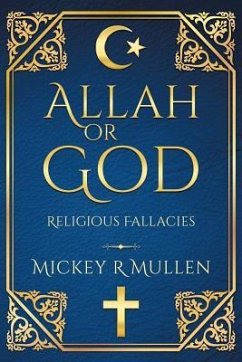 ALLAH OR GOD

RELIGIOUS FALLACIES

MICKEY R MULLEN